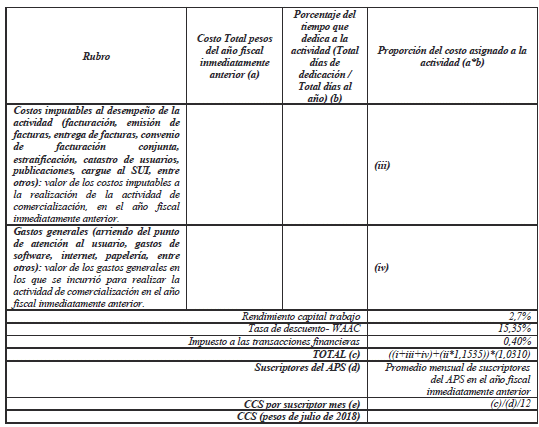 | Rubro | Costo Total pesos del año fiscal inmediatamente anterior (a) | Porcentaje del tiempo que dedica a la actividad (Total días de dedicación / Total días al año) (b) | Proporción del costo asignado a la actividad (a*b) |
|---|---|---|---|
| Costos imputables al desempeño de la actividad (facturación, emisión de facturas, entrega de facturas, convenio de facturación conjunta, estratificación, catastro de usuarios, publicaciones, cargue al SUI, entre otros): valor de los costos imputables a la realización de la actividad de comercialización, en el año fiscal inmediatamente anterior. | | | (iii) |
| Gastos generales (arriendo del punto de atención al usuario, gastos de software, internet, papelería, entre otros): valor de los gastos generales en los que se incurrió para realizar la actividad de comercialización en el año fiscal inmediatamente anterior. | | | (iv) |
| Rendimiento capital trabajo | | | 2,7% |
| Tasa de descuento- WAAC | | | 15,35% |
| Impuesto a las transacciones financieras | | | 0,40% |
| TOTAL (c) | | | ((i+iii+iv)+(ii*1,1535))*(1,0310) |
| Suscriptores del APS (d) | | | Promedio mensual de suscriptores del APS en el año fiscal inmediatamente anterior |
| CCS por suscriptor mes (e) | | | (c)/(d)/12 |
| CCS (pesos de julio de 2018) | | | |